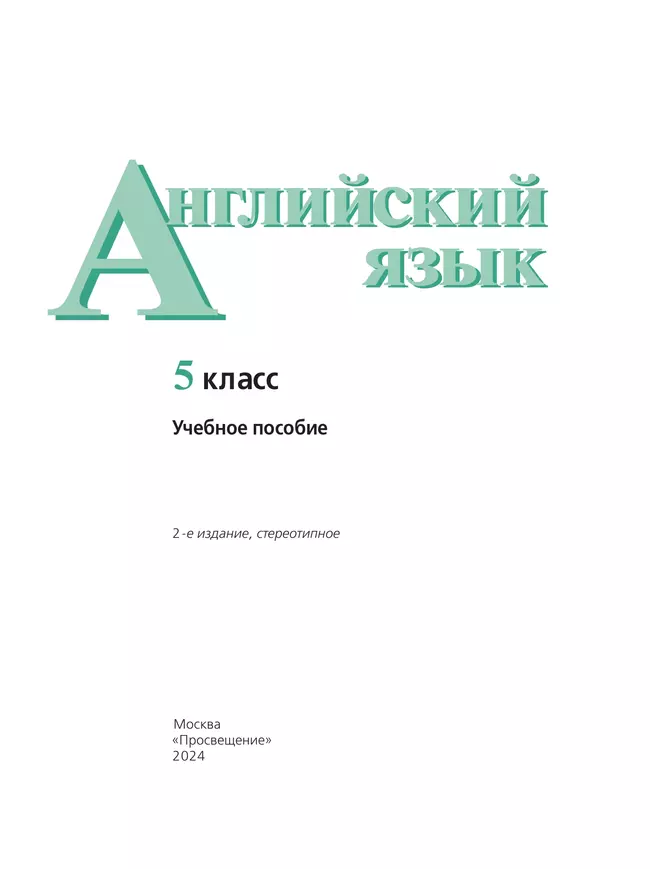 АНГЛИЙСКИЙ
ЯЗЫК

5 класс

Учебное пособие

2-е издание, стереотипное

Москва
«Просвещение»
2024